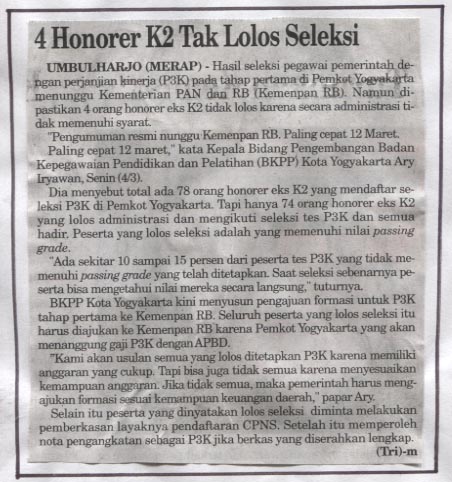 4 Honorer K2 Tak Lolos Seleksi

UMBULHARJO (MERAP) - Hasil seleksi pegawai pemerintah dengan perjanjian kinerja (P3K) pada tahap pertama di Pemkot Yogyakarta menunggu Kementerian PAN dan RB (Kemenpan RB). Namun dipastikan 4 orang honorer eks K2 tidak lolos karena secara administrasi tidak memenuhi syarat.

"Pengumuman resmi nunggu Kemenpan RB. Paling cepat 12 Maret. Paling cepat 12 maret," kata Kepala Bidang Pengembangan Badan Kepegawaian Pendidikan dan Pelatihan (BKPP) Kota Yogyakarta Ary Iryawan, Senin (4/3).

Dia menyebut total ada 78 orang honorer eks K2 yang mendaftar seleksi P3K di Pemkot Yogyakarta. Tapi hanya 74 orang honorer eks K2 yang lolos administrasi dan mengikuti seleksi tes P3K dan semua hadir. Peserta yang lolos seleksi adalah yang memenuhi nilai passing grade.

"Ada sekitar 10 sampai 15 persen dari peserta tes P3K yang tidak memenuhi passing grade yang telah ditetapkan. Saat seleksi sebenarnya peserta bisa mengetahui nilai mereka secara langsung," tuturnya.

BKPP Kota Yogyakarta kini menyusun pengajuan formasi untuk P3K tahap pertama ke Kemenpan RB. Seluruh peserta yang lolos seleksi itu harus diajukan ke Kemenpan RB karena Pemkot Yogyakarta yang akan menanggung gaji P3K dengan APBD.

"Kami akan usulan semua yang lolos ditetapkan P3K karena memiliki anggaran yang cukup. Tapi bisa juga tidak semua karena menyesuaikan kemampuan anggaran. Jika tidak semua, maka pemerintah harus mengajukan formasi sesuai kemampuan keuangan daerah," papar Ary.

Selain itu peserta yang dinyatakan lolos seleksi diminta melakukan pemberkasan layaknya pendaftaran CPNS. Setelah itu memperoleh nota pengangkatan sebagai P3K jika berkas yang diserahkan lengkap.

(Tri)-m